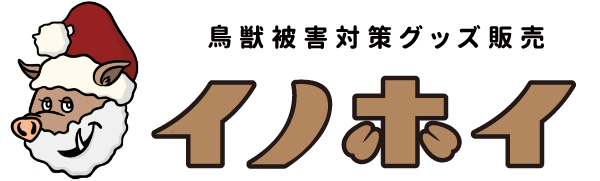 鳥獣被害対策グッズ販売

イノホイ